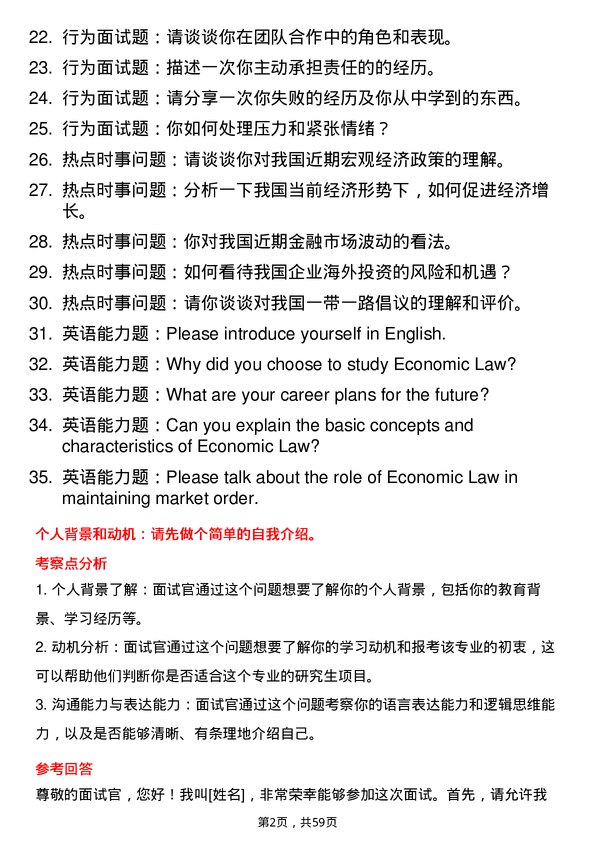 22. 行为面试题：请谈谈你在团队合作中的角色和表现。

23. 行为面试题：描述一次你主动承担责任的的经历。

24. 行为面试题：请分享一次你失败的经历及你从中学到的东西。

25. 行为面试题：你如何处理压力和紧张情绪？

26. 热点时事问题：请谈谈你对我国近期宏观经济政策的理解。

27. 热点时事问题：分析一下我国当前经济形势下，如何促进经济增长。

28. 热点时事问题：你对我国近期金融市场波动的看法。

29. 热点时事问题：如何看待我国企业海外投资的风险和机遇？

30. 热点时事问题：请你谈谈对我国一带一路倡议的理解和评价。

31. 英语能力题：Please introduce yourself in English.

32. 英语能力题：Why did you choose to study Economic Law?

33. 英语能力题：What are your career plans for the future?

34. 英语能力题：Can you explain the basic concepts and characteristics of Economic Law?

35. 英语能力题：Please talk about the role of Economic Law in maintaining market order.

个人背景和动机：请先做个简单的自我介绍。

考察点分析

1. 个人背景了解：面试官通过这个问题想要了解你的个人背景，包括你的教育背景、学习经历等。

2. 动机分析：面试官通过这个问题想要了解你的学习动机和报考该专业的初衷，这可以帮助他们判断你是否适合这个专业的研究生项目。

3. 沟通能力与表达能力：面试官通过这个问题考察你的语言表达能力和逻辑思维能力，以及是否能够清晰、有条理地介绍自己。

参考回答

尊敬的面试官，您好！我叫[姓名]，非常荣幸能够参加这次面试。首先，请允许我

第2页，共59页